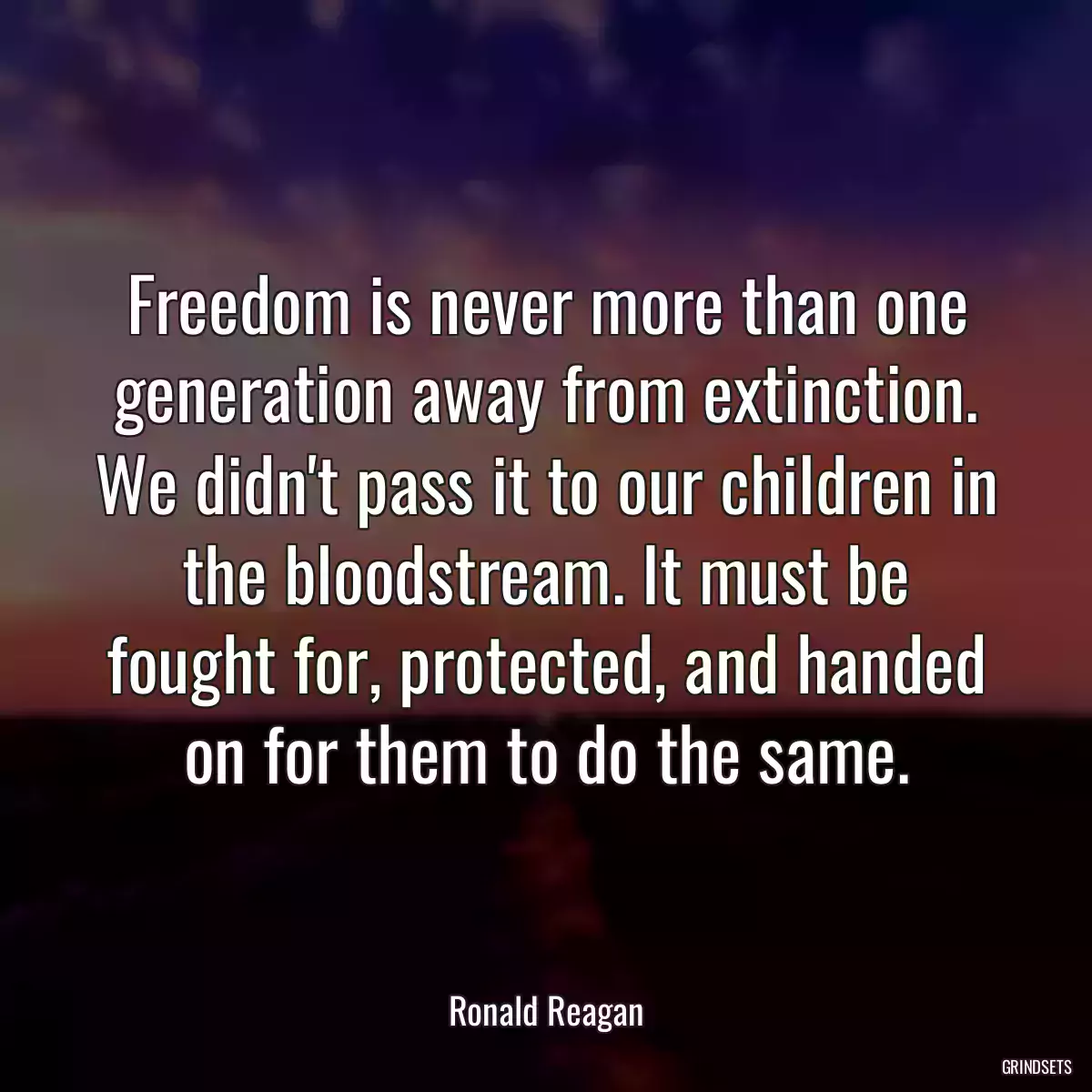 Freedom is never more than one generation away from extinction. We didn't pass it to our children in the bloodstream. It must be fought for, protected, and handed on for them to do the same.

Ronald Reagan

GRINDSETS